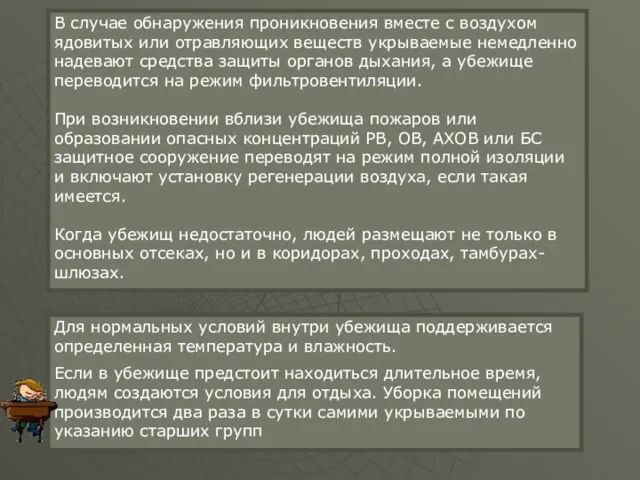 В случае обнаружения проникновения вместе с воздухом ядовитых или отравляющих веществ укрываемые немедленно надевают средства защиты органов дыхания, а убежище переводится на режим фильтровентиляции.

При возникновении вблизи убежища пожаров или образовании опасных концентраций РВ, ОВ, АХОВ или БС защитное сооружение переводят на режим полной изоляции и включают установку регенерации воздуха, если такая имеется.

Когда убежищ недостаточно, людей размещают не только в основных отсеках, но и в коридорах, проходах, тамбурах-шлюзах.

Для нормальных условий внутри убежища поддерживается определенная температура и влажность.

Если в убежище предстоит находиться длительное время, людям создаются условия для отдыха. Уборка помещений производится два раза в сутки самими укрываемыми по указанию старших групп